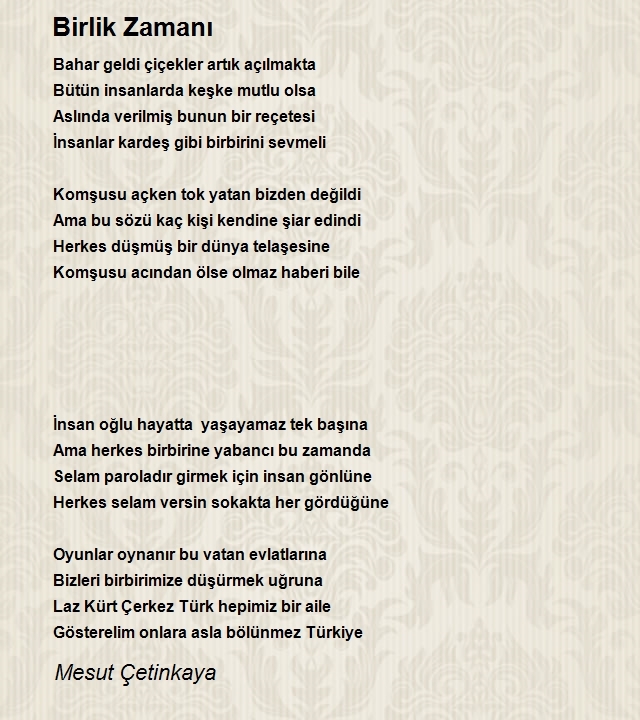 Birlik Zamanı

Bahar geldi çiçekler artık açılmakta
Bütün insanlarda keşke mutlu olsa
Aslında verilmiş bunun bir reçetesi
İnsanlar kardeş gibi birbirini sevmeli

Komşusu açken tok yatan bizden değildi
Ama bu sözü kaç kişi kendine şiar edindi
Herkes düşmüş bir dünya telaşesine
Komşusu acından ölse olmaz haberi bile

İnsan oğlu hayatta yaşayamaz tek başına
Ama herkes birbirine yabancı bu zamanda
Selam paroladır girmek için insan gönlüne
Herkes selam versin sokakta her gördüğüne

Oyunlar oynanır bu vatan evlatlarına
Bizleri birbirimize düşürmek uğruna
Laz Kürt Çerkez Türk hepimiz bir aile
Gösterelim onlara asla bölünmez Türkiye

Mesut Çetinkaya